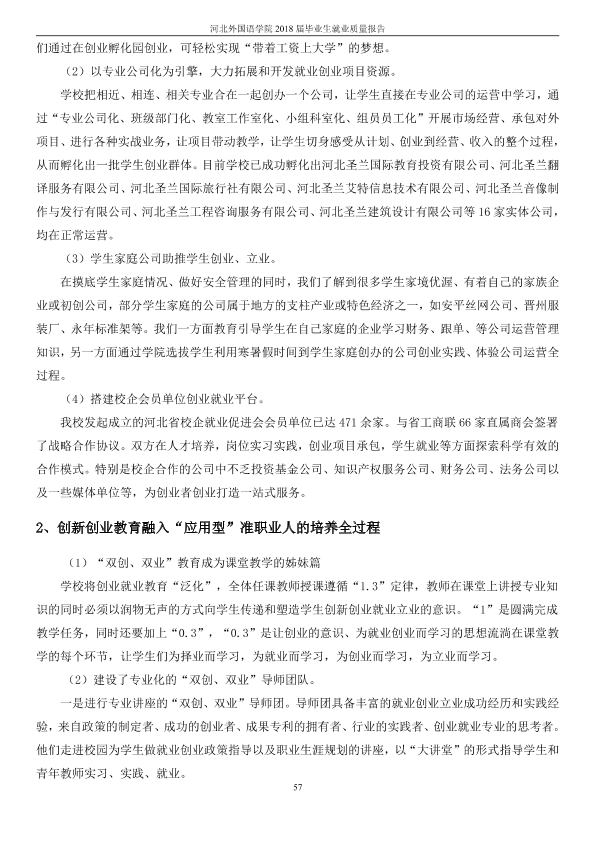 河北外国语学院2018届毕业生就业质量报告

们通过在创业孵化园创业，可轻松实现“带着工资上大学”的梦想。

（2）以专业公司化为引擎，大力拓展和开发就业创业项目资源。

学校把相近、相连、相关专业合在一起创办一个公司，让学生直接在专业公司的运营中学习，通过“专业公司化、班级部门化、教室工作室化、小组科室化、组员员工化”开展市场经营、承包对外项目、进行各种实战业务，让项目带动教学，让学生切身感受从计划、创业到经营、收入的整个过程，从而孵化出一批学生创业群体。目前学校已成功孵化出河北圣兰国际教育投资有限公司、河北圣兰翻译服务有限公司、河北圣兰国际旅行社有限公司、河北圣兰艾特信息技术有限公司、河北圣兰音像制作与发行有限公司、河北圣兰工程咨询服务有限公司、河北圣兰建筑设计有限公司等16家实体公司，均在正常运营。

（3）学生家庭公司助推学生创业、立业。

在摸底学生家庭情况、做好安全管理的同时，我们了解到很多学生家境优渥、有着自己的家族企业或初创公司，部分学生家庭的公司属于地方的支柱产业或特色经济之一，如安平丝网公司、晋州服装厂、永年标准架等。我们一方面教育引导学生在自己家庭的企业学习财务、跟单、等公司运营管理知识，另一方面通过学院选拔学生利用寒暑假时间到学生家庭创办的公司创业实践、体验公司运营全过程。

（4）搭建校企会员单位创业就业平台。

我校发起成立的河北省校企就业促进会会员单位已达471余家。与省工商联66家直属商会签署了战略合作协议。双方在人才培养，岗位实习实践，创业项目承包，学生就业等方面探索科学有效的合作模式。特别是校企合作的公司中不乏投资基金公司、知识产权服务公司、财务公司、法务公司以及一些媒体单位等，为创业者创业打造一站式服务。

2、创新创业教育融入“应用型”准职业人的培养全过程

（1）“双创、双业”教育成为课堂教学的姊妹篇

学校将创业就业教育“泛化”，全体任课教师授课遵循“1.3”定律，教师在课堂上讲授专业知识的同时必须以润物无声的方式向学生传递和塑造学生创新创业就业立业的意识。“1”是圆满完成教学任务，同时还要加上“0.3”，“0.3”是让创业的意识、为就业创业而学习的思想流淌在课堂教学的每个环节，让学生们为择业而学习，为就业而学习，为创业而学习，为立业而学习。

（2）建设了专业化的“双创、双业”导师团队。

一是进行专业讲座的“双创、双业”导师团。导师团具备丰富的就业创业立业成功经历和实践经验，来自政策的制定者、成功的创业者、成果专利的拥有者、行业的实践者、创业就业专业的思考者。他们走进校园为学生做就业创业政策指导以及职业生涯规划的讲座，以“大讲堂”的形式指导学生和青年教师实习、实践、就业。

57